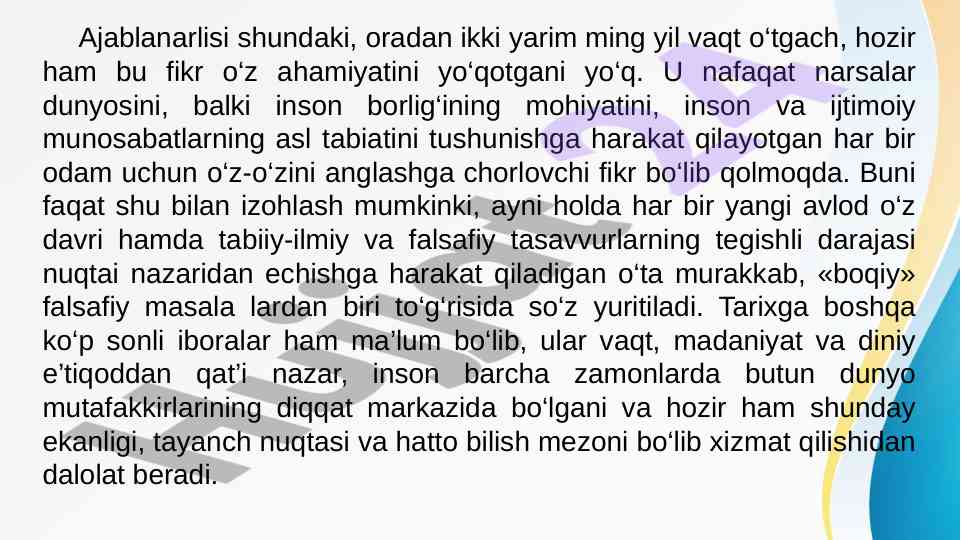 Ajablanarlisi shundaki, oradan ikki yarim ming yil vaqt o'tgach, hozir ham bu fikr o'z ahamiyatini yo'qotgani yo'q. U nafaqat narsalar dunyosini, balki inson borlig'ining mohiyatini, inson va ijtimoiy munosabatlarning asl tabiatini tushunishga harakat qilayotgan har bir odam uchun o'z-o'zini anglashga chorlovchi fikr bo'lib qolmoqda. Buni faqat shu bilan izohlash mumkinki, ayni holda har bir yangi avlod o'z davri hamda tabiiy-ilmiy va falsafiy tasavvurlarning tegishli darajasi nuqtai nazaridan echishga harakat qiladigan o'ta murakkab, «boqiy» falsafiy masala lardan biri to'g'risida so'z yuritiladi. Tarixga boshqa ko'p sonli iboralar ham ma'lum bo'lib, ular vaqt, madaniyat va diniy e'tiqoddan qat'i nazar, inson barcha zamonlarda butun dunyo mutafakkirlarining diqqat markazida bo'lgani va hozir ham shunday ekanligi, tayanch nuqtasi va hatto bilish mezoni bo'lib xizmat qilishidan dalolat beradi.